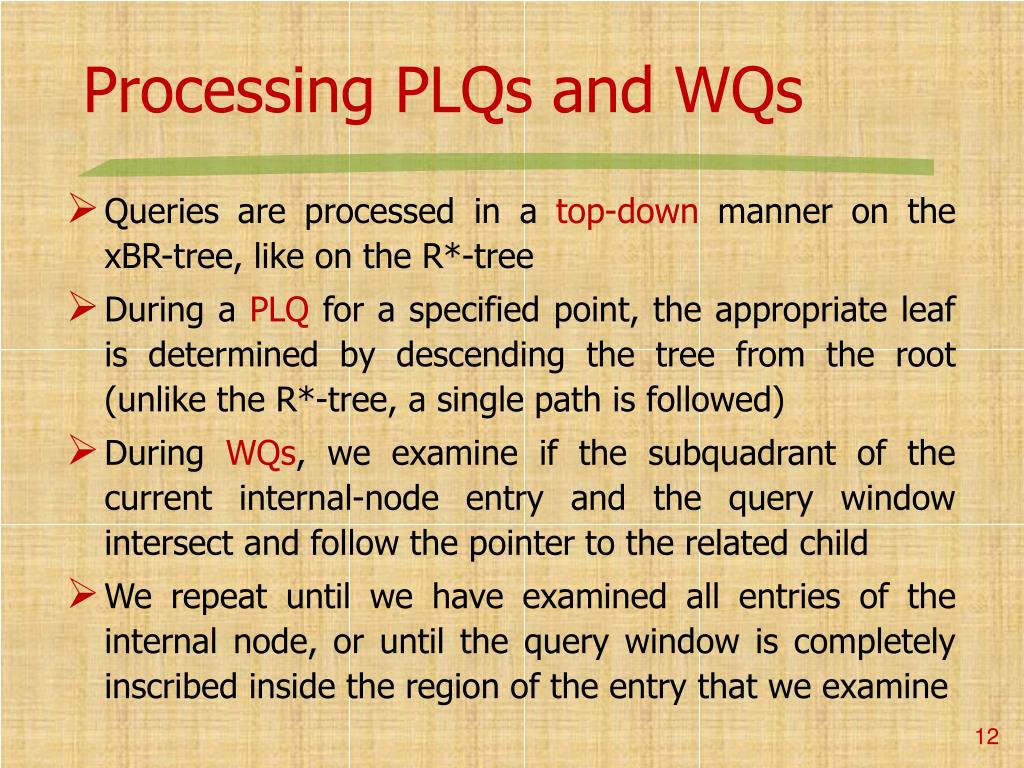 Processing PLQs and WQs

➢ Queries are processed in a top-down manner on the xBR-tree, like on the R*-tree

➢ During a PLQ for a specified point, the appropriate leaf is determined by descending the tree from the root (unlike the R*-tree, a single path is followed)

➢ During WQs, we examine if the subquadrant of the current internal-node entry and the query window intersect and follow the pointer to the related child

➢ We repeat until we have examined all entries of the internal node, or until the query window is completely inscribed inside the region of the entry that we examine

12